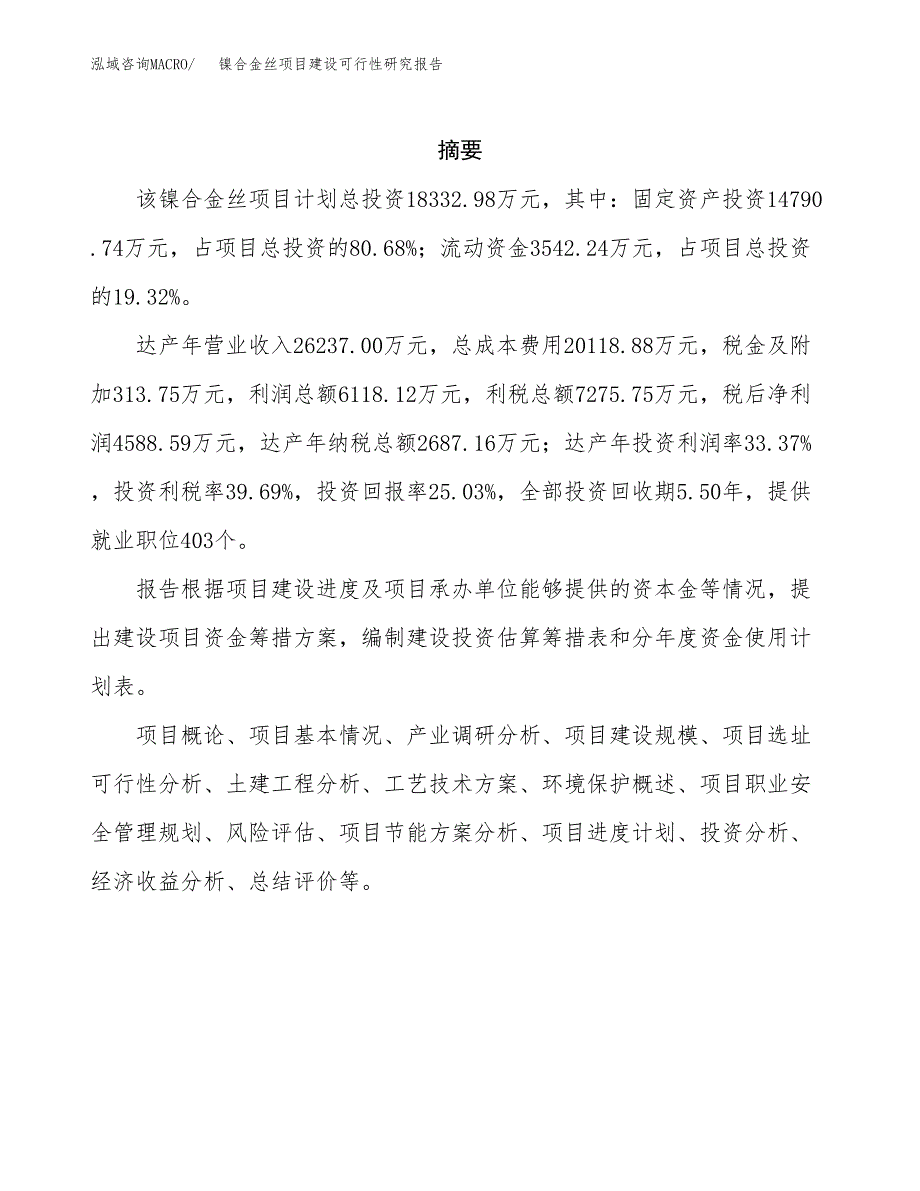 泓域咨询MACRO/ 镍合金丝项目建设可行性研究报告

摘要

该镍合金丝项目计划总投资18332.98万元，其中：固定资产投资14790.74万元，占项目总投资的80.68%；流动资金3542.24万元，占项目总投资的19.32%。

达产年营业收入26237.00万元，总成本费用20118.88万元，税金及附加313.75万元，利润总额6118.12万元，利税总额7275.75万元，税后净利润4588.59万元，达产年纳税总额2687.16万元；达产年投资利润率33.37%，投资利税率39.69%，投资回报率25.03%，全部投资回收期5.50年，提供就业职位403个。

报告根据项目建设进度及项目承办单位能够提供的资本金等情况，提出建设项目资金筹措方案，编制建设投资估算筹措表和分年度资金使用计划表。

项目概论、项目基本情况、产业调研分析、项目建设规模、项目选址可行性分析、土建工程分析、工艺技术方案、环境保护概述、项目职业安全管理规划、风险评估、项目节能方案分析、项目进度计划、投资分析、经济收益分析、总结评价等。